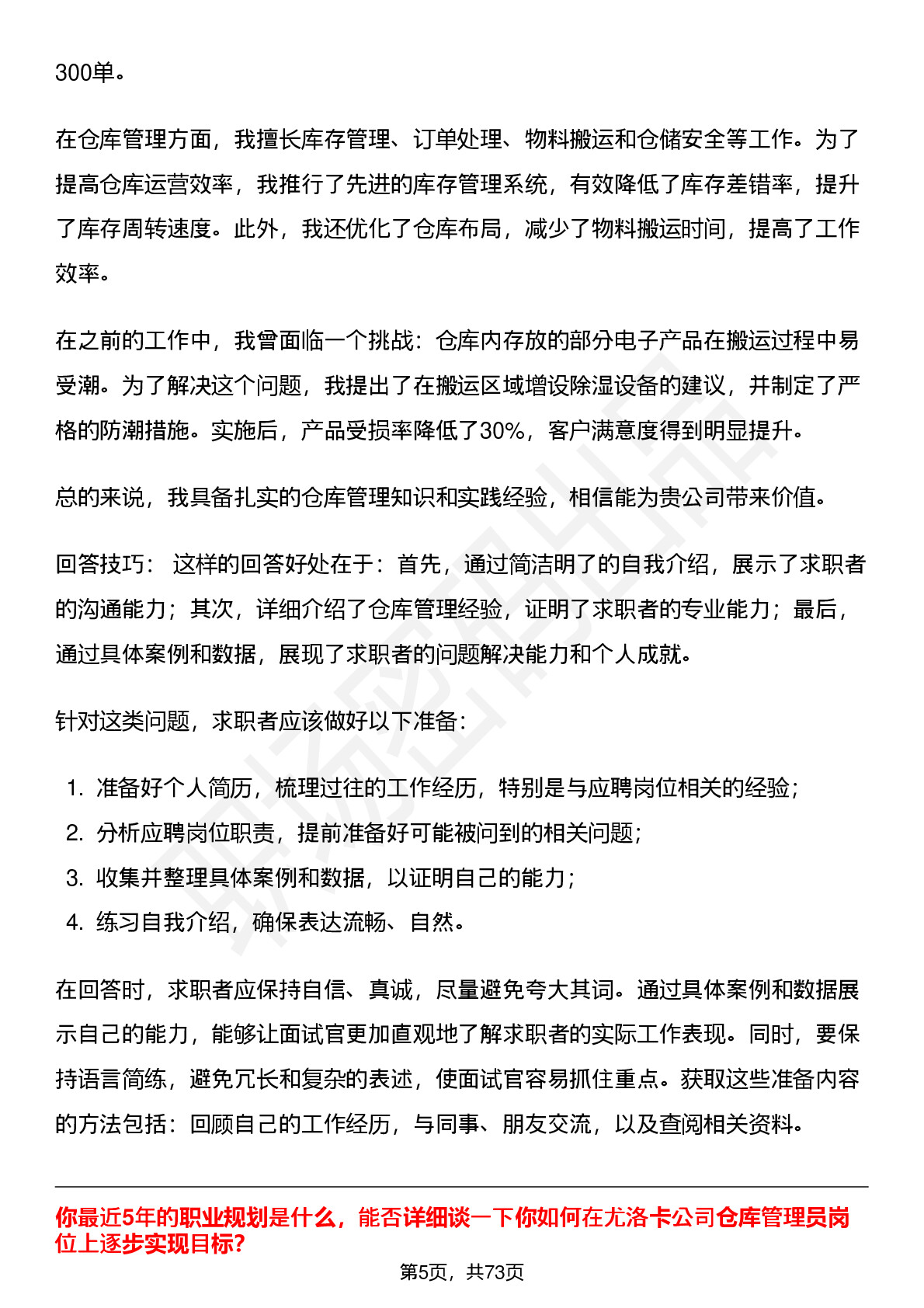 300单。

在仓库管理方面，我擅长库存管理、订单处理、物料搬运和仓储安全等工作。为了提高仓库运营效率，我推行了先进的库存管理系统，有效降低了库存差错率，提升了库存周转速度。此外，我还优化了仓库布局，减少了物料搬运时间，提高了工作效率。

在之前的工作中，我曾面临一个挑战：仓库内存放的部分电子产品在搬运过程中易受潮。为了解决这个问题，我提出了在搬运区域增设除湿设备的建议，并制定了严格的防潮措施。实施后，产品受损率降低了30%，客户满意度得到明显提升。

总的来说，我具备扎实的仓库管理知识和实践经验，相信能为贵公司带来价值。

回答技巧： 这样的回答好处在于：首先，通过简洁明了的自我介绍，展示了求职者的沟通能力；其次，详细介绍了仓库管理经验，证明了求职者的专业能力；最后，通过具体案例和数据，展现了求职者的问题解决能力和个人成就。

针对这类问题，求职者应该做好以下准备：

1. 准备好个人简历，梳理过往的工作经历，特别是与应聘岗位相关的经验；
2. 分析应聘岗位职责，提前准备好可能被问到的相关问题；
3. 收集并整理具体案例和数据，以证明自己的能力；
4. 练习自我介绍，确保表达流畅、自然。

在回答时，求职者应保持自信、真诚，尽量避免夸大其词。通过具体案例和数据展示自己的能力，能够让面试官更加直观地了解求职者的实际工作表现。同时，要保持语言简练，避免冗长和复杂的表述，使面试官容易抓住重点。获取这些准备内容的方法包括：回顾自己的工作经历，与同事、朋友交流，以及查阅相关资料。

你最近5年的职业规划是什么，能否详细谈一下你如何在尤洛卡公司仓库管理员岗位上逐步实现目标?

第5页，共73页